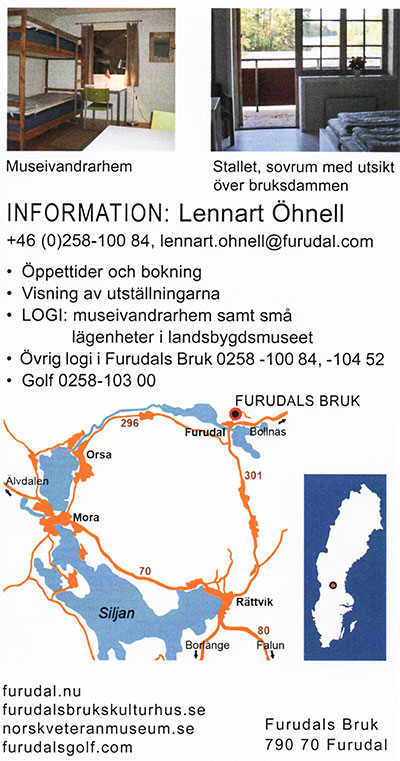 Museivandrarhem

Stallet, sovrum med utsikt över bruksdammen

INFORMATION: Lennart Öhnell

+46 (0)258-100 84, lennart.ohnell@furudal.com

• Öppettider och bokning
• Visning av utställningarna
• LOGI: museivandrarhem samt små lägenheter i landsbygdsmuseet
• Övrig logi i Furudals Bruk 0258 -100 84, -104 52
• Golf 0258-103 00

FURUDALS BRUK
296
Furudal
Bollnäs
Orsa
301
Älvdalen
Mora
70
Siljan
Rättvik
80
Borlänge
Falun

furudal.nu
furudalsbrukskulturhus.se
norskveteranmuseum.se
furudalsgolf.com

Furudals Bruk
790 70 Furudal